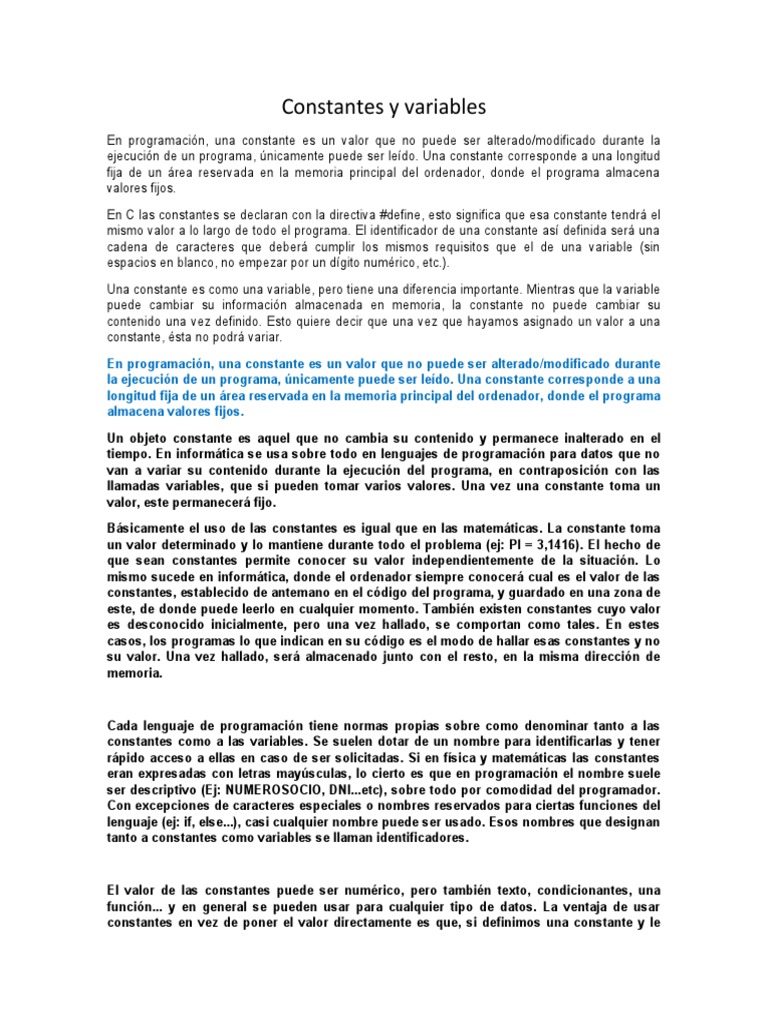 Constantes y variables

En programación, una constante es un valor que no puede ser alterado/modificado durante la ejecución de un programa, únicamente puede ser leído. Una constante corresponde a una longitud fija de un área reservada en la memoria principal del ordenador, donde el programa almacena valores fijos.

En C las constantes se declaran con la directiva #define, esto significa que esa constante tendrá el mismo valor a lo largo de todo el programa. El identificador de una constante así definida será una cadena de caracteres que deberá cumplir los mismos requisitos que el de una variable (sin espacios en blanco, no empezar por un dígito numérico, etc.).

Una constante es como una variable, pero tiene una diferencia importante. Mientras que la variable puede cambiar su información almacenada en memoria, la constante no puede cambiar su contenido una vez definido. Esto quiere decir que una vez que hayamos asignado un valor a una constante, ésta no podrá variar.

En programación, una constante es un valor que no puede ser alterado/modificado durante la ejecución de un programa, únicamente puede ser leído. Una constante corresponde a una longitud fija de un área reservada en la memoria principal del ordenador, donde el programa almacena valores fijos.

Un objeto constante es aquel que no cambia su contenido y permanece inalterado en el tiempo. En informática se usa sobre todo en lenguajes de programación para datos que no van a variar su contenido durante la ejecución del programa, en contraposición con las llamadas variables, que si pueden tomar varios valores. Una vez una constante toma un valor, este permanecerá fijo.

Básicamente el uso de las constantes es igual que en las matemáticas. La constante toma un valor determinado y lo mantiene durante todo el problema (ej: PI = 3,1416). El hecho de que sean constantes permite conocer su valor independientemente de la situación. Lo mismo sucede en informática, donde el ordenador siempre conocerá cual es el valor de las constantes, establecido de antemano en el código del programa, y guardado en una zona de este, de donde puede leerlo en cualquier momento. También existen constantes cuyo valor es desconocido inicialmente, pero una vez hallado, se comportan como tales. En estes casos, los programas lo que indican en su código es el modo de hallar esas constantes y no su valor. Una vez hallado, será almacenado junto con el resto, en la misma dirección de memoria.

Cada lenguaje de programación tiene normas propias sobre como denominar tanto a las constantes como a las variables. Se suelen dotar de un nombre para identificarlas y tener rápido acceso a ellas en caso de ser solicitadas. Si en física y matemáticas las constantes eran expresadas con letras mayúsculas, lo cierto es que en programación el nombre suele ser descriptivo (Ej: NUMEROSOCIO, DNI...etc), sobre todo por comodidad del programador. Con excepciones de caracteres especiales o nombres reservados para ciertas funciones del lenguaje (ej: if, else...), casi cualquier nombre puede ser usado. Esos nombres que designan tanto a constantes como variables se llaman identificadores.

El valor de las constantes puede ser numérico, pero también texto, condicionantes, una función... y en general se pueden usar para cualquier tipo de datos. La ventaja de usar constantes en vez de poner el valor directamente es que, si definimos una constante y le